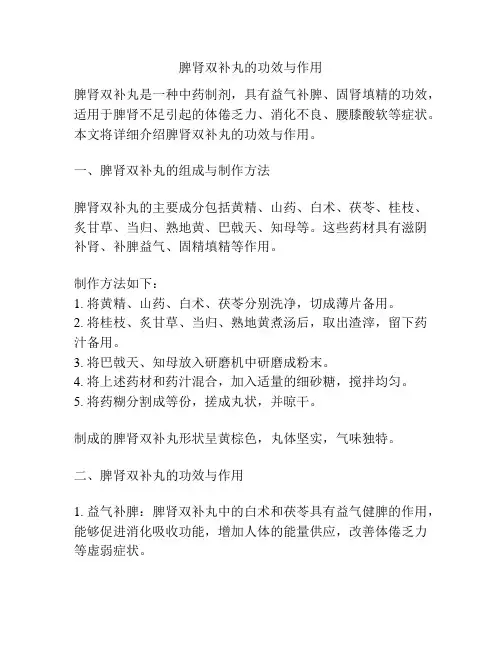 脾肾双补丸的功效与作用

脾肾双补丸是一种中药制剂，具有益气补脾、固肾填精的功效，适用于脾肾不足引起的体倦乏力、消化不良、腰膝酸软等症状。本文将详细介绍脾肾双补丸的功效与作用。

一、脾肾双补丸的组成与制作方法

脾肾双补丸的主要成分包括黄精、山药、白术、茯苓、桂枝、炙甘草、当归、熟地黄、巴戟天、知母等。这些药材具有滋阴补肾、补脾益气、固精填精等作用。

制作方法如下：
1. 将黄精、山药、白术、茯苓分别洗净，切成薄片备用。
2. 将桂枝、炙甘草、当归、熟地黄煮汤后，取出渣滓，留下药汁备用。
3. 将巴戟天、知母放入研磨机中研磨成粉末。
4. 将上述药材和药汁混合，加入适量的细砂糖，搅拌均匀。
5. 将药糊分割成等份，搓成丸状，并晾干。

制成的脾肾双补丸形状呈黄棕色，丸体坚实，气味独特。

二、脾肾双补丸的功效与作用

1. 益气补脾：脾肾双补丸中的白术和茯苓具有益气健脾的作用，能够促进消化吸收功能，增加人体的能量供应，改善体倦乏力等虚弱症状。